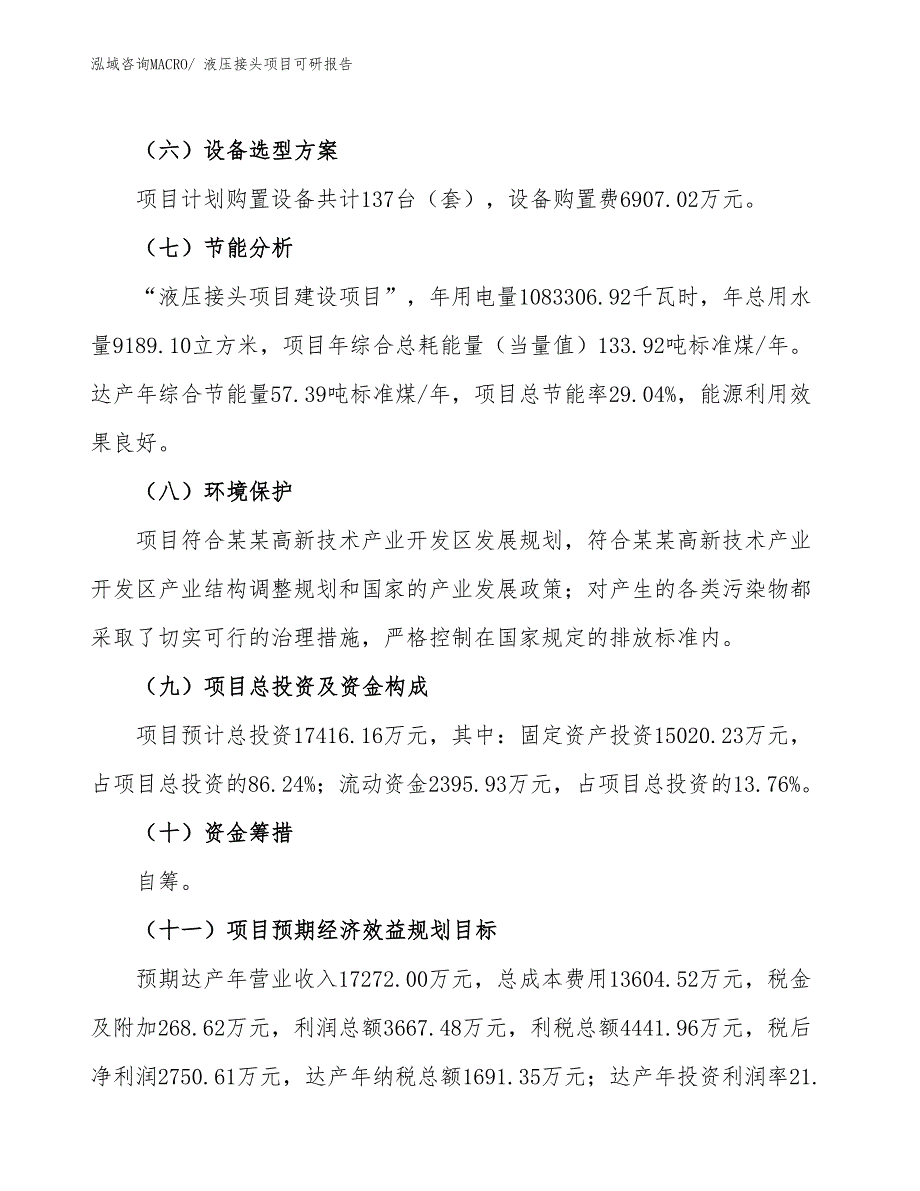 泓域咨询MACRO/ 液压接头项目可研报告

（六）设备选型方案

项目计划购置设备共计137台（套），设备购置费6907.02万元。

（七）节能分析

“液压接头项目建设项目”，年用电量1083306.92千瓦时，年总用水量9189.10立方米，项目年综合总耗能量（当量值）133.92吨标准煤/年。达产年综合节能量57.39吨标准煤/年，项目总节能率29.04%，能源利用效果良好。

（八）环境保护

项目符合某某高新技术产业开发区发展规划，符合某某高新技术产业开发区产业结构调整规划和国家的产业发展政策；对产生的各类污染物都采取了切实可行的治理措施，严格控制在国家规定的排放标准内。

（九）项目总投资及资金构成

项目预计总投资17416.16万元，其中：固定资产投资15020.23万元，占项目总投资的86.24%；流动资金2395.93万元，占项目总投资的13.76%。

（十）资金筹措

自筹。

（十一）项目预期经济效益规划目标

预期达产年营业收入17272.00万元，总成本费用13604.52万元，税金及附加268.62万元，利润总额3667.48万元，利税总额4441.96万元，税后净利润2750.61万元，达产年纳税总额1691.35万元；达产年投资利润率21.